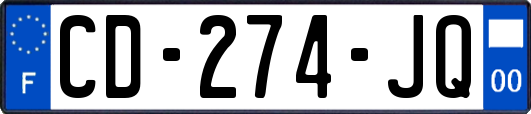 F
CD-274-JQ
00